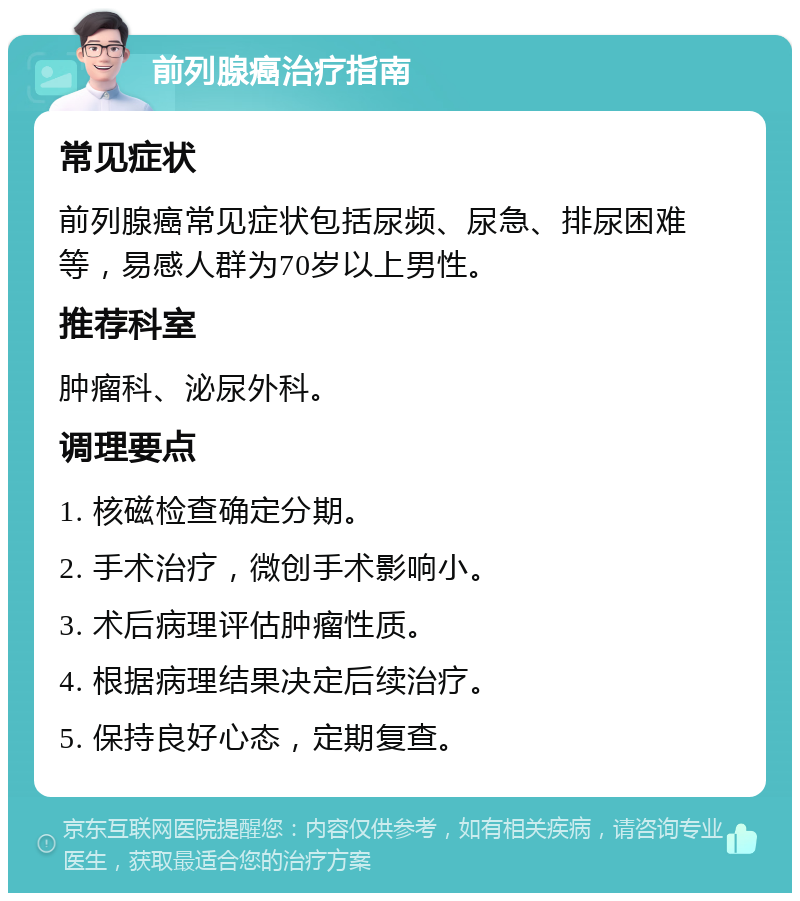 前列腺癌治疗指南

常见症状

前列腺癌常见症状包括尿频、尿急、排尿困难等，易感人群为70岁以上男性。

推荐科室

肿瘤科、泌尿外科。

调理要点

1. 核磁检查确定分期。

2. 手术治疗，微创手术影响小。

3. 术后病理评估肿瘤性质。

4. 根据病理结果决定后续治疗。

5. 保持良好心态，定期复查。

京东互联网医院提醒您：内容仅供参考，如有相关疾病，请咨询专业医生，获取最适合您的治疗方案